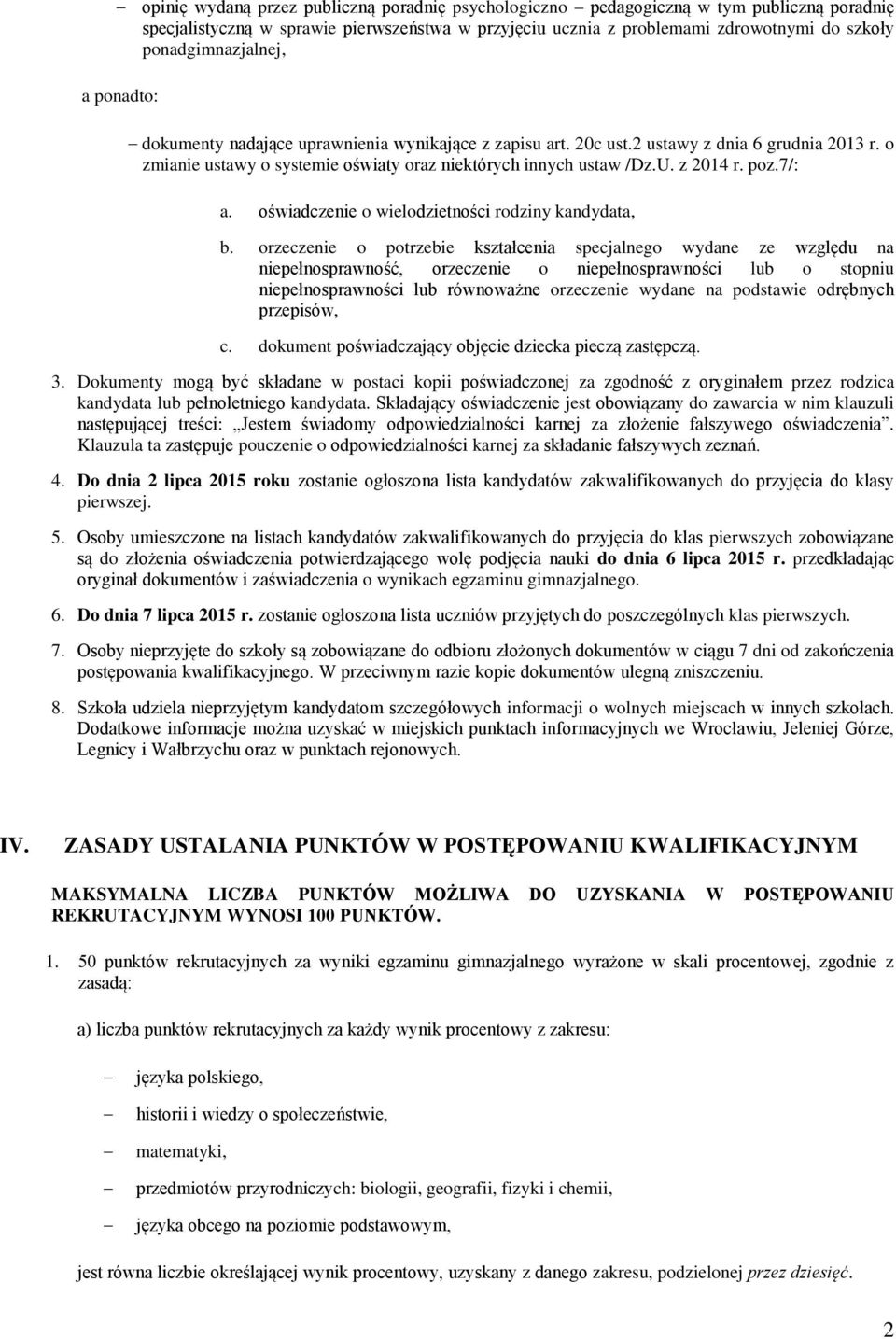 – opinię wydaną przez publiczną poradnię psychologiczno – pedagogiczną w tym publiczną poradnię specjalistyczną w sprawie pierwszeństwa w przyjęciu ucznia z problemami zdrowotnymi do szkoły ponadgimnazjalnej,

a ponadto:

– dokumenty nadające uprawnienia wynikające z zapisu art. 20c ust.2 ustawy z dnia 6 grudnia 2013 r. o zmianie ustawy o systemie oświaty oraz niektórych innych ustaw /Dz.U. z 2014 r. poz.7/:

a. oświadczenie o wielodzietności rodziny kandydata,

b. orzeczenie o potrzebie kształcenia specjalnego wydane ze względu na niepełnosprawność, orzeczenie o niepełnosprawności lub o stopniu niepełnosprawności lub równoważne orzeczenie wydane na podstawie odrębnych przepisów,

c. dokument poświadczający objęcie dziecka pieczą zastępczą.

3. Dokumenty mogą być składane w postaci kopii poświadczonej za zgodność z oryginałem przez rodzica kandydata lub pełnoletniego kandydata. Składający oświadczenie jest obowiązany do zawarcia w nim klauzuli następującej treści: „Jestem świadomy odpowiedzialności karnej za złożenie fałszywego oświadczenia”. Klauzula ta zastępuje pouczenie o odpowiedzialności karnej za składanie fałszywych zeznań.

4. Do dnia 2 lipca 2015 roku zostanie ogłoszona lista kandydatów zakwalifikowanych do przyjęcia do klasy pierwszej.

5. Osoby umieszczone na listach kandydatów zakwalifikowanych do przyjęcia do klas pierwszych zobowiązane są do złożenia oświadczenia potwierdzającego wolę podjęcia nauki do dnia 6 lipca 2015 r. przedkładając oryginał dokumentów i zaświadczenia o wynikach egzaminu gimnazjalnego.

6. Do dnia 7 lipca 2015 r. zostanie ogłoszona lista uczniów przyjętych do poszczególnych klas pierwszych.

7. Osoby nieprzyjęte do szkoły są zobowiązane do odbioru złożonych dokumentów w ciągu 7 dni od zakończenia postępowania kwalifikacyjnego. W przeciwnym razie kopie dokumentów ulegną zniszczeniu.

8. Szkoła udziela nieprzyjętym kandydatom szczegółowych informacji o wolnych miejscach w innych szkołach. Dodatkowe informacje można uzyskać w miejskich punktach informacyjnych we Wrocławiu, Jeleniej Górze, Legnicy i Wałbrzychu oraz w punktach rejonowych.

IV. ZASADY USTALANIA PUNKTÓW W POSTĘPOWANIU KWALIFIKACYJNYM

MAKSYMALNA LICZBA PUNKTÓW MOŻLIWA DO UZYSKANIA W POSTĘPOWANIU REKRUTACYJNYM WYNOSI 100 PUNKTÓW.

1. 50 punktów rekrutacyjnych za wyniki egzaminu gimnazjalnego wyrażone w skali procentowej, zgodnie z zasadą:

a) liczba punktów rekrutacyjnych za każdy wynik procentowy z zakresu:

– języka polskiego,

– historii i wiedzy o społeczeństwie,

– matematyki,

– przedmiotów przyrodniczych: biologii, geografii, fizyki i chemii,

– języka obcego na poziomie podstawowym,

jest równa liczbie określającej wynik procentowy, uzyskany z danego zakresu, podzielonej przez dziesięć.

2